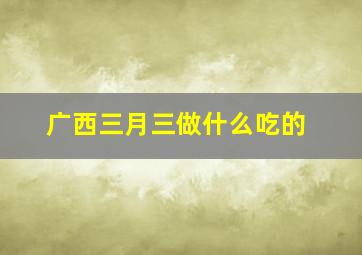 广西三月三做什么吃的